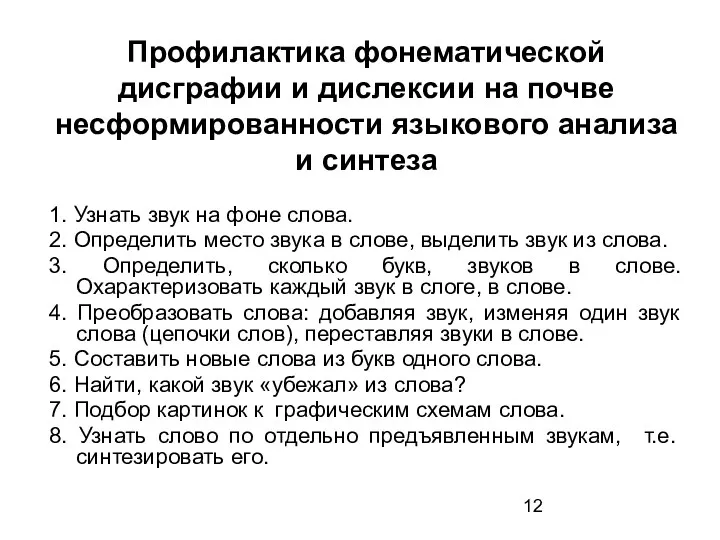 Профилактика фонематической дисграфии и дислексии на почве несформированности языкового анализа и синтеза

1. Узнать звук на фоне слова.
2. Определить место звука в слове, выделить звук из слова.
3. Определить, сколько букв, звуков в слове. Охарактеризовать каждый звук в слоге, в слове.
4. Преобразовать слова: добавляя звук, изменяя один звук слова (цепочки слов), переставляя звуки в слове.
5. Составить новые слова из букв одного слова.
6. Найти, какой звук «убежал» из слова?
7. Подбор картинок к графическим схемам слова.
8. Узнать слово по отдельно предъявленным звукам, т.е. синтезировать его.

12